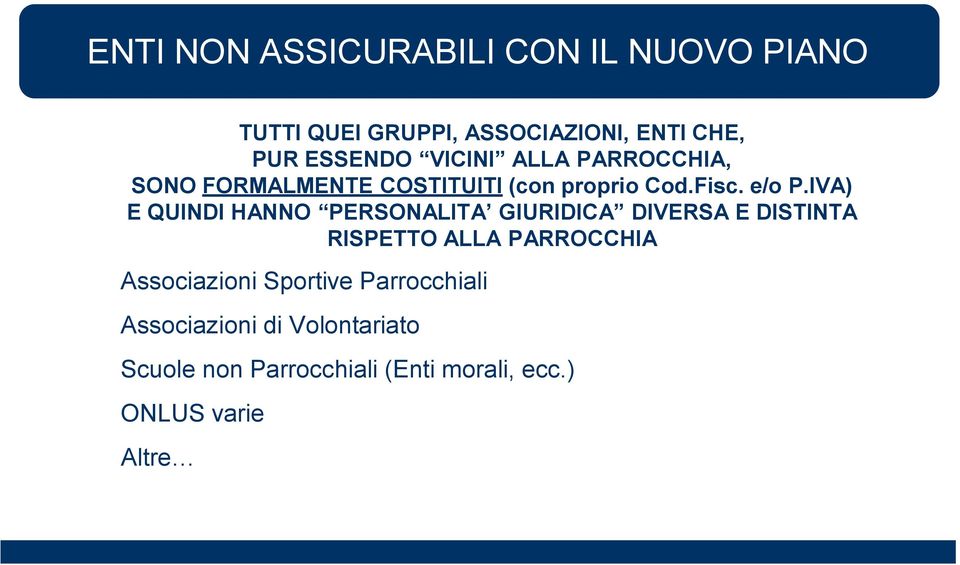 ENTI NON ASSICURABILI CON IL NUOVO PIANO

TUTTI QUEI GRUPPI, ASSOCIAZIONI, ENTI CHE, PUR ESSENDO “VICINI” ALLA PARROCCHIA, SONO FORMALMENTE COSTITUITI (con proprio Cod.Fisc. e/o P.IVA) E QUINDI HANNO “PERSONALITA’ GIURIDICA” DIVERSA E DISTINTA RISPETTO ALLA PARROCCHIA

Associazioni Sportive Parrocchiali

Associazioni di Volontariato

Scuole non Parrocchiali (Enti morali, ecc.)

ONLUS varie

Altre…